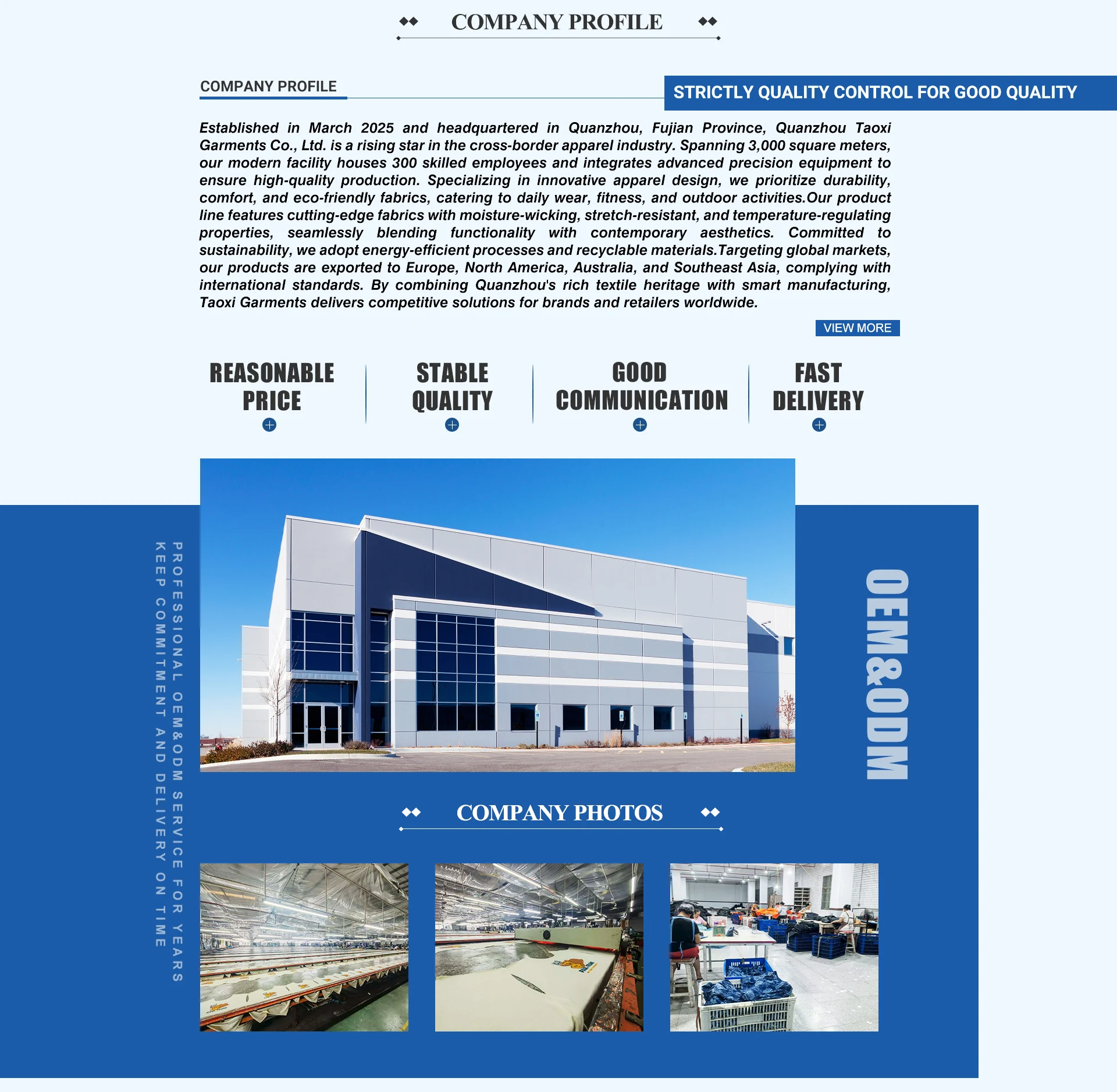 COMPANY PROFILE

COMPANY PROFILE

STRICTLY QUALITY CONTROL FOR GOOD QUALITY

Established in March 2025 and headquartered in Quanzhou, Fujian Province, Quanzhou Taoxi Garments Co., Ltd. is a rising star in the cross-border apparel industry. Spanning 3,000 square meters, our modern facility houses 300 skilled employees and integrates advanced precision equipment to ensure high-quality production. Specializing in innovative apparel design, we prioritize durability, comfort, and eco-friendly fabrics, catering to daily wear, fitness, and outdoor activities.Our product line features cutting-edge fabrics with moisture-wicking, stretch-resistant, and temperature-regulating properties, seamlessly blending functionality with contemporary aesthetics. Committed to sustainability, we adopt energy-efficient processes and recyclable materials.Targeting global markets, our products are exported to Europe, North America, Australia, and Southeast Asia, complying with international standards. By combining Quanzhou's rich textile heritage with smart manufacturing, Taoxi Garments delivers competitive solutions for brands and retailers worldwide.

VIEW MORE

REASONABLE PRICE

STABLE QUALITY

GOOD COMMUNICATION

FAST DELIVERY

PROFESSIONAL OEM&ODM SERVICE FOR YEARS
KEEP COMMITMENT AND DELIVERY ON TIME

OEM&ODM

COMPANY PHOTOS